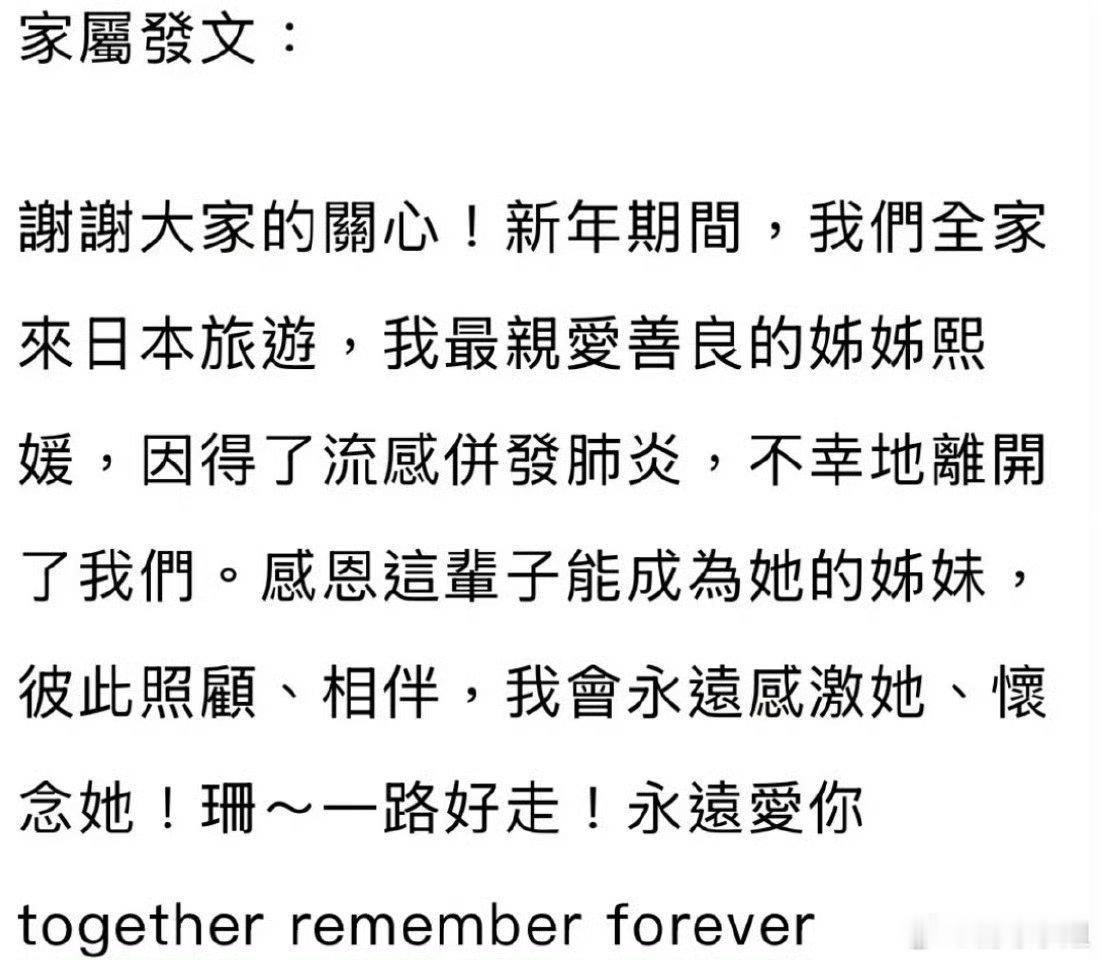 家屬發文：

謝謝大家的關心！新年期間，我們全家來日本旅遊，我最親愛善良的姊姊熙媛，因得了流感併發肺炎，不幸地離開了我們。感恩這輩子能成為她的姊妹，彼此照顧、相伴，我會永遠感激她、懷念她！珊～一路好走！永遠愛你

together remember forever